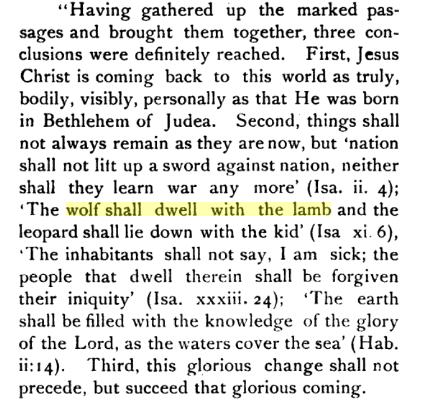 "Having gathered up the marked passages and brought them together, three conclusions were definitely reached. First, Jesus Christ is coming back to this world as truly, bodily, visibly, personally as that He was born in Bethlehem of Judea. Second, things shall not always remain as they are now, but 'nation shall not lift up a sword against nation, neither shall they learn war any more' (Isa. ii. 4); 'The wolf shall dwell with the lamb and the leopard shall lie down with the kid' (Isa xi. 6), 'The inhabitants shall not say, I am sick; the people that dwell therein shall be forgiven their iniquity' (Isa. xxxiii. 24); 'The earth shall be filled with the knowledge of the glory of the Lord, as the waters cover the sea' (Hab. ii:14). Third, this glorious change shall not precede, but succeed that glorious coming.